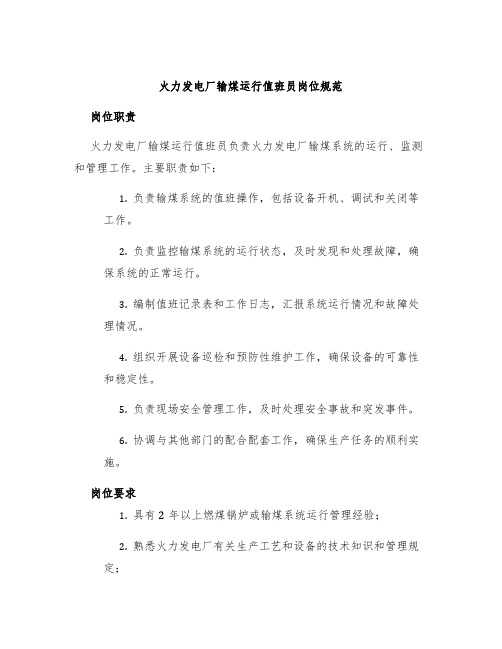 火力发电厂输煤运行值班员岗位规范

岗位职责

火力发电厂输煤运行值班员负责火力发电厂输煤系统的运行、监测和管理工作。主要职责如下：

1. 负责输煤系统的值班操作，包括设备开机、调试和关闭等工作。

2. 负责监控输煤系统的运行状态，及时发现和处理故障，确保系统的正常运行。

3. 编制值班记录表和工作日志，汇报系统运行情况和故障处理情况。

4. 组织开展设备巡检和预防性维护工作，确保设备的可靠性和稳定性。

5. 负责现场安全管理工作，及时处理安全事故和突发事件。

6. 协调与其他部门的配合配套工作，确保生产任务的顺利实施。

岗位要求

1. 具有 2 年以上燃煤锅炉或输煤系统运行管理经验；

2. 熟悉火力发电厂有关生产工艺和设备的技术知识和管理规定；